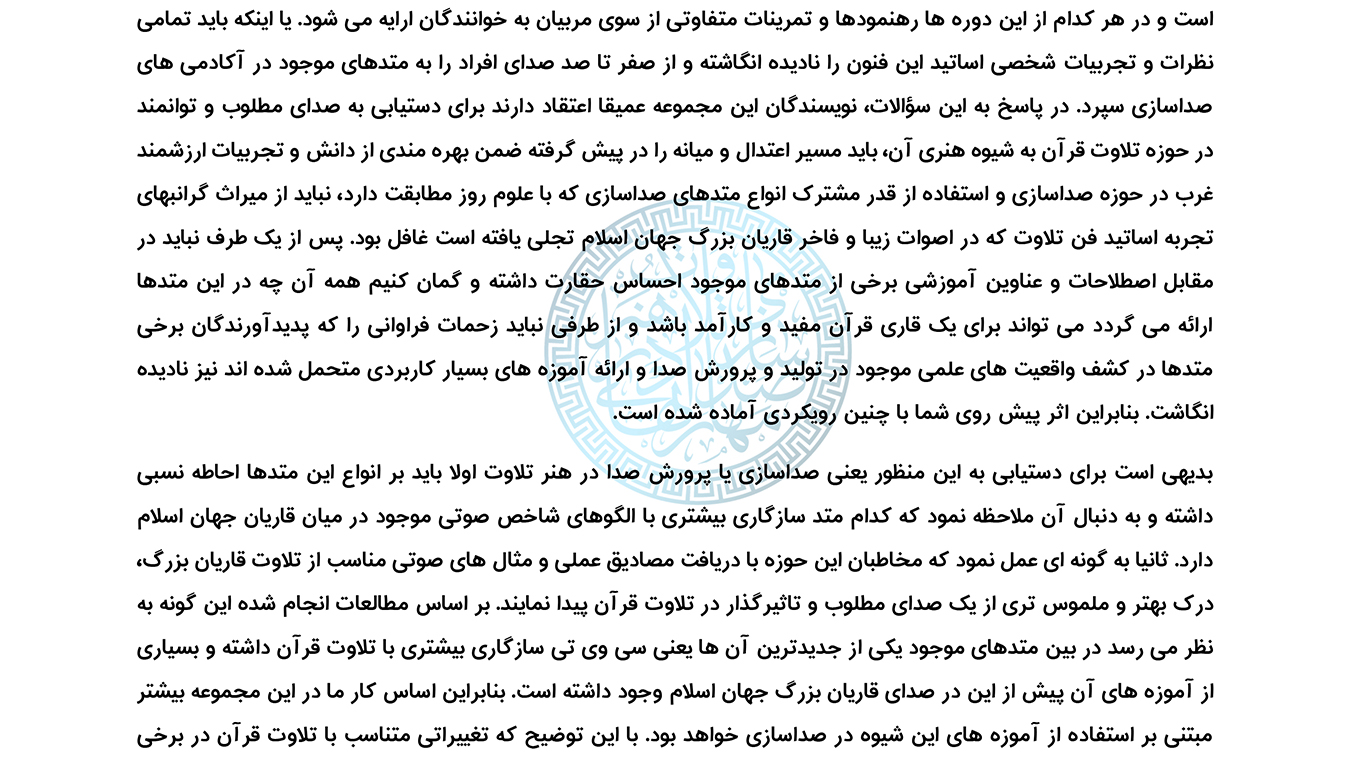 است و در هر کدام از این دوره ها رهنمودها و تمرینات متفاوتی از سوی مربیان به خوانندگان ارایه می شود. یا اینکه باید تمامی نظرات و تجربیات شخصی اساتید این فنون را نادیده انگاشته و از صفر تا صد صدای افراد را به متدهای موجود در آکادمی های صداسازی سپرد. در پاسخ به این سؤالات، نویسندگان این مجموعه عمیقا اعتقاد دارند برای دستیابی به صدای مطلوب و توانمند در حوزه تلاوت قرآن به شیوه هنری آن، باید مسیر اعتدال و میانه را در پیش گرفته ضمن بهره مندی از دانش و تجربیات ارزشمند غرب در حوزه صداسازی و استفاده از قدر مشترک انواع متدهای صداسازی که با علوم روز مطابقت دارد، نباید از میراث گرانبهای تجربه اساتید فن تلاوت که در اصوات زیبا و فاخر قاریان بزرگ جهان اسلام تجلی یافته است غافل بود. پس از یک طرف نباید در مقابل اصطلاحات و عناوین آموزشی برخی از متدهای موجود احساس حقارت داشته و گمان کنیم همه آن چه در این متدها ارائه می گردد می تواند برای یک قاری قرآن مفید و کارآمد باشد و از طرفی نباید زحمات فراوانی را که پدیدآورندگان برخی متدها در کشف واقعیت های علمی موجود در تولید و پرورش صدا و ارائه آموزه های بسیار کاربردی متحمل شده اند نیز نادیده انگاشت. بنابراین اثر پیش روی شما با چنین رویکردی آماده شده است.

بدیهی است برای دستیابی به این منظور یعنی صداسازی یا پرورش صدا در هنر تلاوت اولا باید بر انواع این متدها احاطه نسبی داشته و به دنبال آن ملاحظه نمود که کدام متد سازگاری بیشتری با الگوهای شاخص صوتی موجود در میان قاریان جهان اسلام دارد. ثانیا به گونه ای عمل نمود که مخاطبان این حوزه با دریافت مصادیق عملی و مثال های صوتی مناسب از تلاوت قاریان بزرگ، درک بهتر و ملموس تری از یک صدای مطلوب و تاثیرگذار در تلاوت قرآن پیدا نمایند. بر اساس مطالعات انجام شده این گونه به نظر می رسد در بین متدهای موجود یکی از جدیدترین آن ها یعنی سی وی تی سازگاری بیشتری با تلاوت قرآن داشته و بسیاری از آموزه های آن پیش از این در صدای قاریان بزرگ جهان اسلام وجود داشته است. بنابراین اساس کار ما در این مجموعه بیشتر مبتنی بر استفاده از آموزه های این شیوه در صداسازی خواهد بود. با این توضیح که تغییراتی متناسب با تلاوت قرآن در برخی